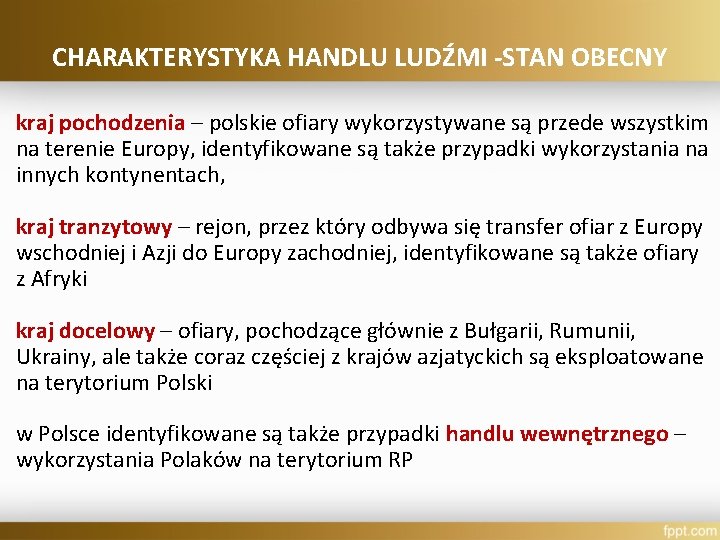 CHARAKTERYSTYKA HANDLU LUDŹMI -STAN OBECNY

kraj pochodzenia – polskie ofiary wykorzystywane są przede wszystkim na terenie Europy, identyfikowane są także przypadki wykorzystania na innych kontynentach,

kraj tranzytowy – rejon, przez który odbywa się transfer ofiar z Europy wschodniej i Azji do Europy zachodniej, identyfikowane są także ofiary z Afryki

kraj docelowy – ofiary, pochodzące głównie z Bułgarii, Rumunii, Ukrainy, ale także coraz częściej z krajów azjatyckich są eksploatowane na terytorium Polski

w Polsce identyfikowane są także przypadki handlu wewnętrznego – wykorzystania Polaków na terytorium RP

fppt.com